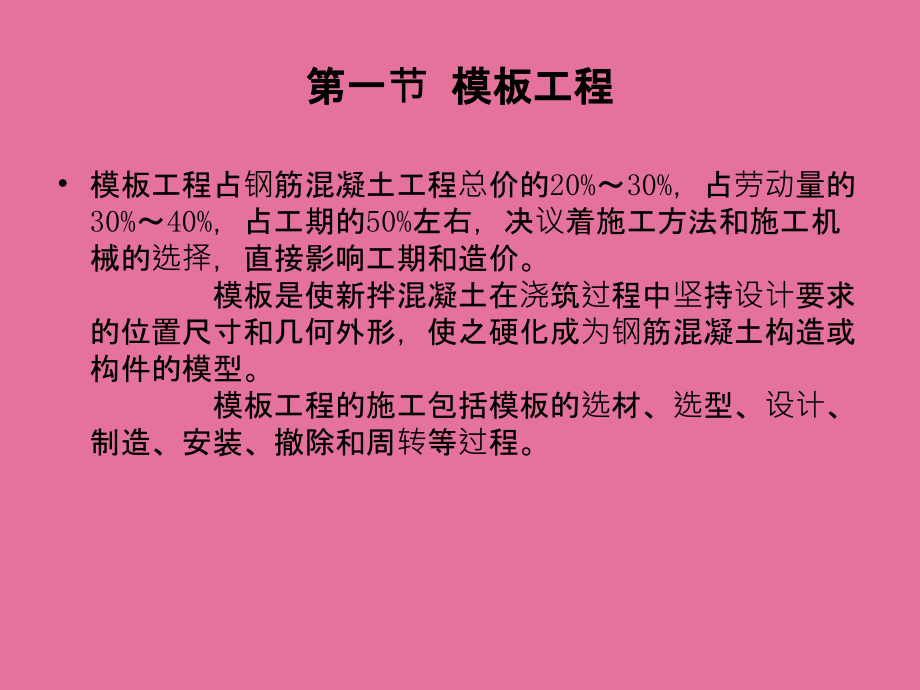 第一节 模板工程

• 模板工程占钢筋混凝土工程总价的20%～30%，占劳动量的30%～40%，占工期的50%左右，决议着施工方法和施工机械的选择，直接影响工期和造价。

模板是使新拌混凝土在浇筑过程中坚持设计要求的位置尺寸和几何外形，使之硬化成为钢筋混凝土构造或构件的模型。

模板工程的施工包括模板的选材、选型、设计、制造、安装、撤除和周转等过程。